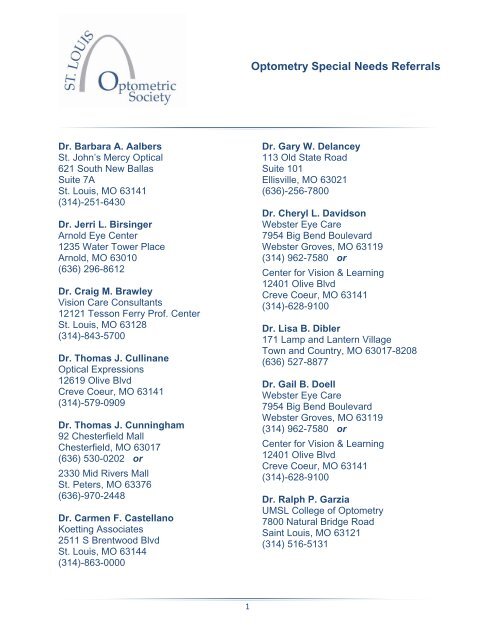 ST. LOUIS
Optometric Society

Optometry Special Needs Referrals

Dr. Barbara A. Aalbers
St. John's Mercy Optical
621 South New Ballas
Suite 7A
St. Louis, MO 63141
(314)-251-6430

Dr. Jerri L. Birsinger
Arnold Eye Center
1235 Water Tower Place
Arnold, MO 63010
(636) 296-8612

Dr. Craig M. Brawley
Vision Care Consultants
12121 Tesson Ferry Prof. Center
St. Louis, MO 63128
(314)-843-5700

Dr. Thomas J. Cullinane
Optical Expressions
12619 Olive Blvd
Creve Coeur, MO 63141
(314)-579-0909

Dr. Thomas J. Cunningham
92 Chesterfield Mall
Chesterfield, MO 63017
(636) 530-0202 or

2330 Mid Rivers Mall
St. Peters, MO 63376
(636)-970-2448

Dr. Carmen F. Castellano
Koetting Associates
2511 S Brentwood Blvd
St. Louis, MO 63144
(314)-863-0000

Dr. Gary W. Delancey
113 Old State Road
Suite 101
Ellisville, MO 63021
(636)-256-7800

Dr. Cheryl L. Davidson
Webster Eye Care
7954 Big Bend Boulevard
Webster Groves, MO 63119
(314) 962-7580 or

Center for Vision & Learning
12401 Olive Blvd
Creve Coeur, MO 63141
(314)-628-9100

Dr. Lisa B. Dibler
171 Lamp and Lantern Village
Town and Country, MO 63017-8208
(636) 527-8877

Dr. Gail B. Doell
Webster Eye Care
7954 Big Bend Boulevard
Webster Groves, MO 63119
(314) 962-7580 or

Center for Vision & Learning
12401 Olive Blvd
Creve Coeur, MO 63141
(314)-628-9100

Dr. Ralph P. Garzia
UMSL College of Optometry
7800 Natural Bridge Road
Saint Louis, MO 63121
(314) 516-5131

1